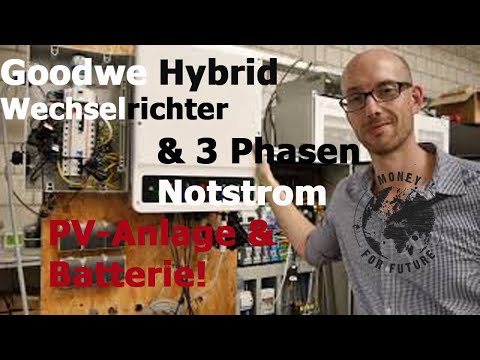 Goodwe Hybrid Wechselrichter

& 3 Phasen Notstrom

PV-Anlage & Batterie!

MONEY FOR FUTURE